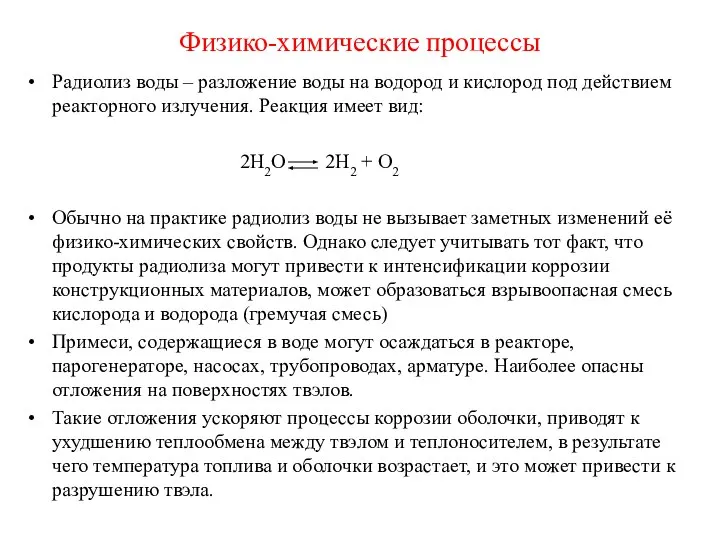 Физико-химические процессы

• Радиолиз воды – разложение воды на водород и кислород под действием реакторного излучения. Реакция имеет вид:

$2H_2O \rightleftarrows 2H_2 + O_2$

• Обычно на практике радиолиз воды не вызывает заметных изменений её физико-химических свойств. Однако следует учитывать тот факт, что продукты радиолиза могут привести к интенсификации коррозии конструкционных материалов, может образоваться взрывоопасная смесь кислорода и водорода (гремучая смесь)

• Примеси, содержащиеся в воде могут осаждаться в реакторе, парогенераторе, насосах, трубопроводах, арматуре. Наиболее опасны отложения на поверхностях твэлов.

• Такие отложения ускоряют процессы коррозии оболочки, приводят к ухудшению теплообмена между твэлом и теплоносителем, в результате чего температура топлива и оболочки возрастает, и это может привести к разрушению твэла.